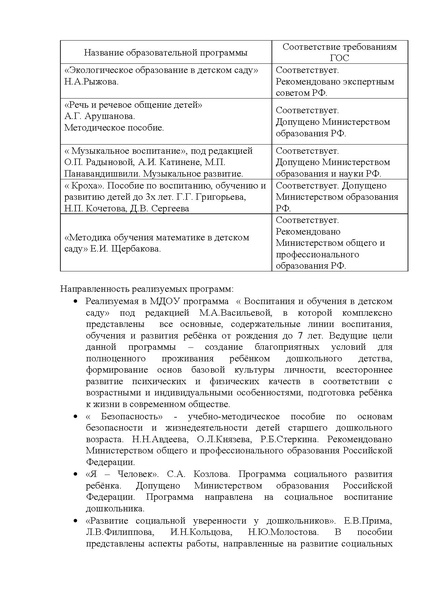 | Название образовательной программы | Соответствие требованиям ГОС |
|---|---|
| «Экологическое образование в детском саду» Н.А.Рыжова. | Соответствует. Рекомендовано экспертным советом РФ. |
| «Речь и речевое общение детей» А.Г. Арушанова. Методическое пособие. | Соответствует. Допущено Министерством образования РФ. |
| « Музыкальное воспитание», под редакцией О.П. Радыновой, А.И. Катинене, М.П. Панавандишвили. Музыкальное развитие. | Соответствует. Допущено Министерством образования и науки РФ. |
| « Кроха». Пособие по воспитанию, обучению и развитию детей до 3х лет. Г.Г. Григорьева, Н.П. Кочетова, Д.В. Сергеева | Соответствует. Допущено Министерством образования РФ. |
| «Методика обучения математике в детском саду» Е.И. Щербакова. | Соответствует. Рекомендовано Министерством общего и профессионального образования РФ. |

Направленность реализуемых программ:

• Реализуемая в МДОУ программа « Воспитания и обучения в детском саду» под редакцией М.А.Васильевой, в которой комплексно представлены все основные, содержательные линии воспитания, обучения и развития ребёнка от рождения до 7 лет. Ведущие цели данной программы – создание благоприятных условий для полноценного проживания ребёнком дошкольного детства, формирование основ базовой культуры личности, всестороннее развитие психических и физических качеств в соответствии с возрастными и индивидуальными особенностями, подготовка ребёнка к жизни в современном обществе.

• « Безопасность» - учебно-методическое пособие по основам безопасности и жизнедеятельности детей старшего дошкольного возраста. Н.Н.Авдеева, О.Л.Князева, Р.Б.Стеркина. Рекомендовано Министерством общего и профессионального образования Российской Федерации.

• «Я – Человек». С.А. Козлова. Программа социального развития ребёнка. Допущено Министерством образования Российской Федерации. Программа направлена на социальное воспитание дошкольника.

• «Развитие социальной уверенности у дошкольников». Е.В.Прима, Л.В.Филиппова, И.Н.Кольцова, Н.Ю.Молостова. В пособии представлены аспекты работы, направленные на развитие социальных